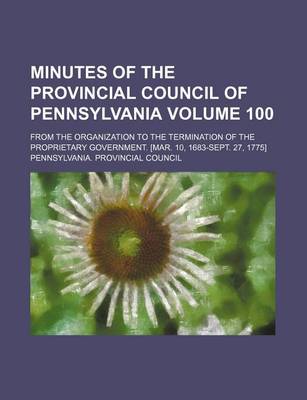 MINUTES OF THE PROVINCIAL COUNCIL OF PENNSYLVANIA VOLUME 100

FROM THE ORGANIZATION TO THE TERMINATION OF THE PROPRIETARY GOVERNMENT. [MAR. 10, 1683-SEPT. 27, 1775]

PENNSYLVANIA. PROVINCIAL COUNCIL